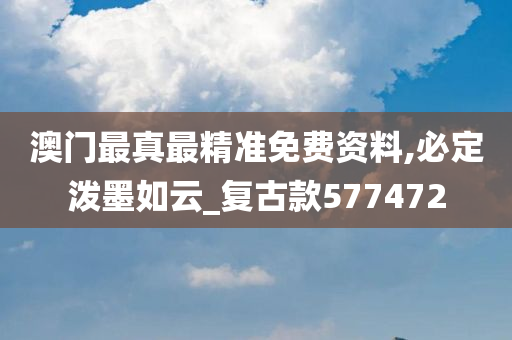 澳门最真最精准免费资料,必定泼墨如云_复古款577472